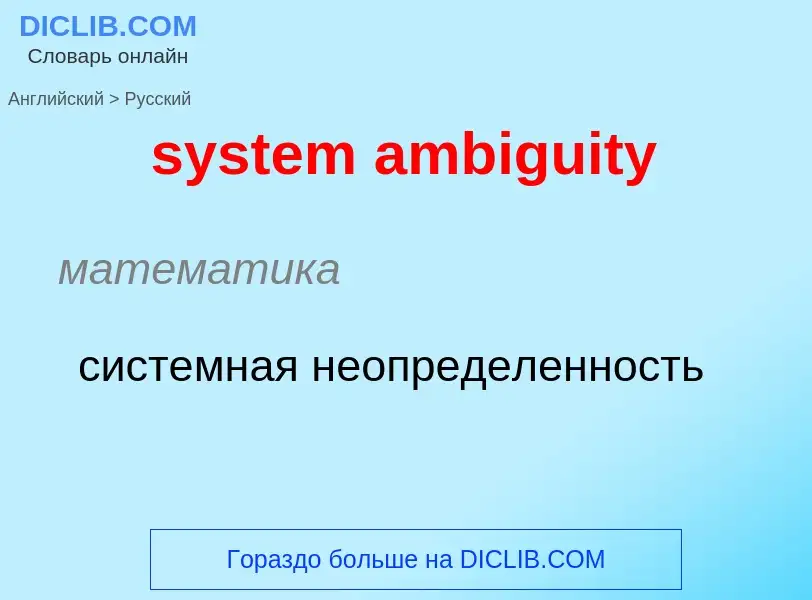 DICLIB.COM
Словарь онлайн

Английский > Русский

system ambiguity

математика

системная неопределенность

Гораздо больше на DICLIB.COM